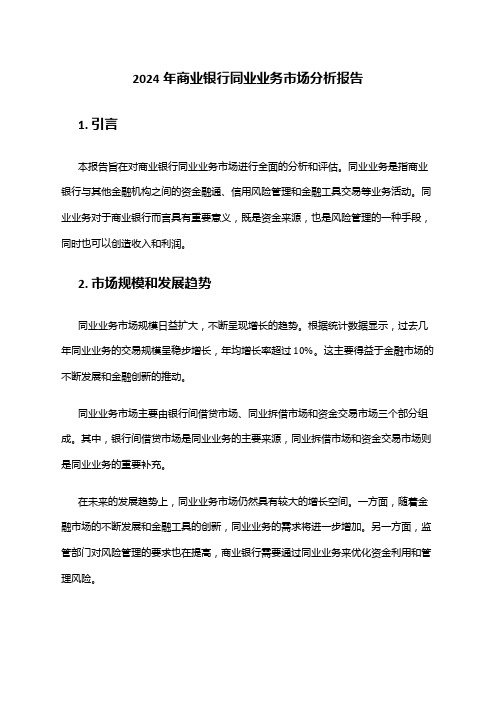 2024 年商业银行同业业务市场分析报告

1. 引言

本报告旨在对商业银行同业业务市场进行全面的分析和评估。同业业务是指商业银行与其他金融机构之间的资金融通、信用风险管理和金融工具交易等业务活动。同业业务对于商业银行而言具有重要意义，既是资金来源，也是风险管理的一种手段，同时也可以创造收入和利润。

2. 市场规模和发展趋势

同业业务市场规模日益扩大，不断呈现增长的趋势。根据统计数据显示，过去几年同业业务的交易规模呈稳步增长，年均增长率超过 10%。这主要得益于金融市场的不断发展和金融创新的推动。

同业业务市场主要由银行间借贷市场、同业拆借市场和资金交易市场三个部分组成。其中，银行间借贷市场是同业业务的主要来源，同业拆借市场和资金交易市场则是同业业务的重要补充。

在未来的发展趋势上，同业业务市场仍然具有较大的增长空间。一方面，随着金融市场的不断发展和金融工具的创新，同业业务的需求将进一步增加。另一方面，监管部门对风险管理的要求也在提高，商业银行需要通过同业业务来优化资金利用和管理风险。